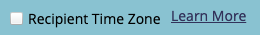 Recipient Time Zone Learn More